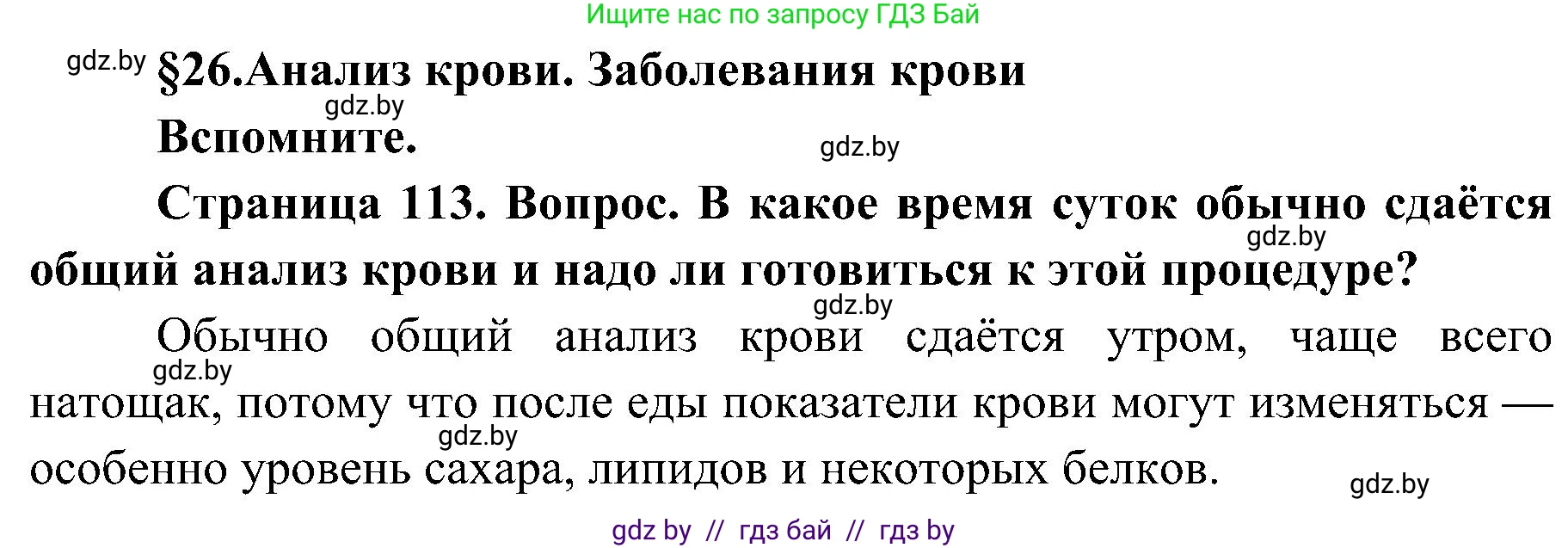 Ищите нас по запросу ГДЗ Бай

gdz.by §26.Анализ крови. Заболевания крови

gdz.by

Вспомните.

gdz.by

Страница 113. Вопрос. В какое время суток обычно сдаётся общий анализ крови и надо ли готовиться к этой процедуре?

gdz.by

gdz.by

Обычно общий анализ крови сдаётся утром, чаще всего натощак, потому что после еды показатели крови могут изменяться — особенно уровень сахара, липидов и некоторых белков.

gdz.by

gdz.by

gdz.by

gdz by // гдз бай // гдз by